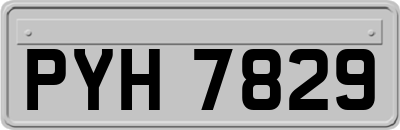 PYH 7829